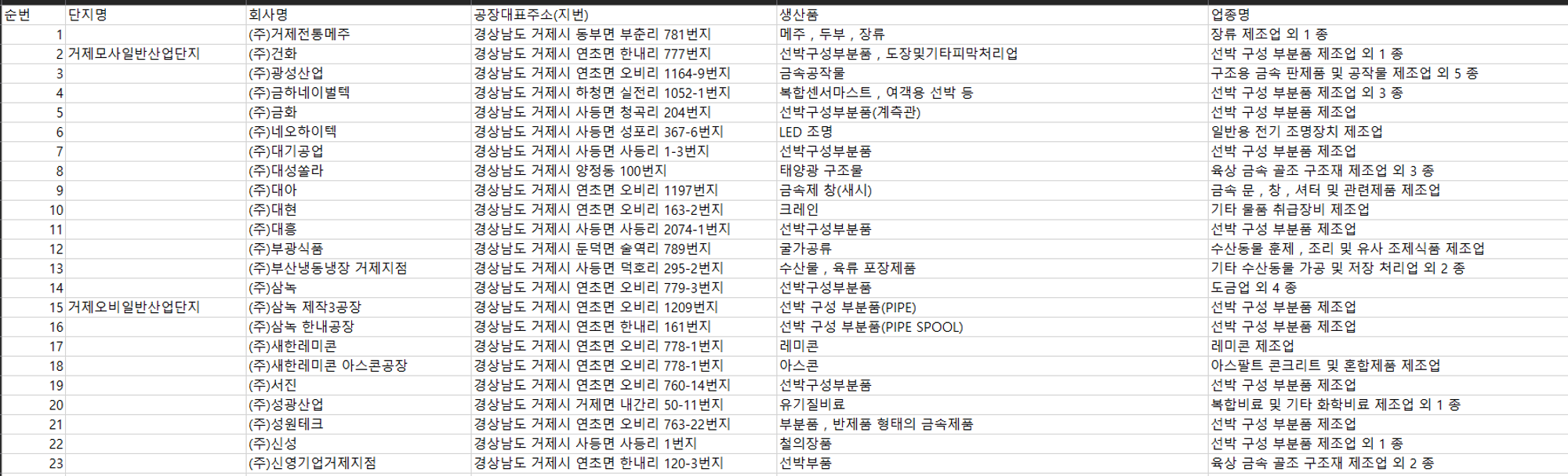 | 순번 | 단지명 | 회사명 | 공장대표주소(지번) | 생산품 | 업종명 |
|---|---|---|---|---|---|
| 1 | | (주)거제전통메주 | 경상남도 거제시 동부면 부춘리 781번지 | 메주 , 두부 , 장류 | 장류 제조업 외 1 종 |
| 2 | 거제모사일반산업단지 | (주)건화 | 경상남도 거제시 연초면 한내리 777번지 | 선박구성부분품 , 도장및기타피막처리업 | 선박 구성 부분품 제조업 외 1 종 |
| 3 | | (주)광성산업 | 경상남도 거제시 연초면 오비리 1164-9번지 | 금속공작물 | 구조용 금속 판제품 및 공작물 제조업 외 5 종 |
| 4 | | (주)금하네이벌텍 | 경상남도 거제시 하청면 실전리 1052-1번지 | 복합센서마스트 , 여객용 선박 등 | 선박 구성 부분품 제조업 외 3 종 |
| 5 | | (주)금화 | 경상남도 거제시 사등면 청곡리 204번지 | 선박구성부분품(계측관) | 선박 구성 부분품 제조업 |
| 6 | | (주)네오하이텍 | 경상남도 거제시 사등면 성포리 367-6번지 | LED 조명 | 일반용 전기 조명장치 제조업 |
| 7 | | (주)대기공업 | 경상남도 거제시 사등면 사등리 1-3번지 | 선박구성부분품 | 선박 구성 부분품 제조업 |
| 8 | | (주)대성쏠라 | 경상남도 거제시 양정동 100번지 | 태양광 구조물 | 육상 금속 골조 구조재 제조업 외 3 종 |
| 9 | | (주)대아 | 경상남도 거제시 연초면 오비리 1197번지 | 금속제 창(새시) | 금속 문 , 창 , 셔터 및 관련제품 제조업 |
| 10 | | (주)대현 | 경상남도 거제시 연초면 오비리 163-2번지 | 크레인 | 기타 물품 취급장비 제조업 |
| 11 | | (주)대흥 | 경상남도 거제시 사등면 사등리 2074-1번지 | 선박구성부분품 | 선박 구성 부분품 제조업 |
| 12 | | (주)부광식품 | 경상남도 거제시 둔덕면 술역리 789번지 | 굴가공류 | 수산동물 훈제 , 조리 및 유사 조제식품 제조업 |
| 13 | | (주)부산냉동냉장 거제지점 | 경상남도 거제시 사등면 덕호리 295-2번지 | 수산물 , 육류 포장제품 | 기타 수산동물 가공 및 저장 처리업 외 2 종 |
| 14 | | (주)삼녹 | 경상남도 거제시 연초면 오비리 779-3번지 | 선박구성부분품 | 도금업 외 4 종 |
| 15 | 거제오비일반산업단지 | (주)삼녹 제작3공장 | 경상남도 거제시 연초면 오비리 1209번지 | 선박 구성 부분품(PIPE) | 선박 구성 부분품 제조업 |
| 16 | | (주)삼녹 한내공장 | 경상남도 거제시 연초면 한내리 161번지 | 선박 구성 부분품(PIPE SPOOL) | 선박 구성 부분품 제조업 |
| 17 | | (주)새한레미콘 | 경상남도 거제시 연초면 오비리 778-1번지 | 레미콘 | 레미콘 제조업 |
| 18 | | (주)새한레미콘 아스콘공장 | 경상남도 거제시 연초면 오비리 778-1번지 | 아스콘 | 아스팔트 콘크리트 및 혼합제품 제조업 |
| 19 | | (주)서진 | 경상남도 거제시 연초면 오비리 760-14번지 | 선박구성부분품 | 선박 구성 부분품 제조업 |
| 20 | | (주)성광산업 | 경상남도 거제시 거제면 내간리 50-11번지 | 유기질비료 | 복합비료 및 기타 화학비료 제조업 외 1 종 |
| 21 | | (주)성원테크 | 경상남도 거제시 연초면 오비리 763-22번지 | 부분품 , 반제품 형태의 금속제품 | 선박 구성 부분품 제조업 |
| 22 | | (주)신성 | 경상남도 거제시 사등면 사등리 1번지 | 철의장품 | 선박 구성 부분품 제조업 외 1 종 |
| 23 | | (주)신영기업거제지점 | 경상남도 거제시 연초면 한내리 120-3번지 | 선박부품 | 육상 금속 골조 구조재 제조업 외 2 종 |